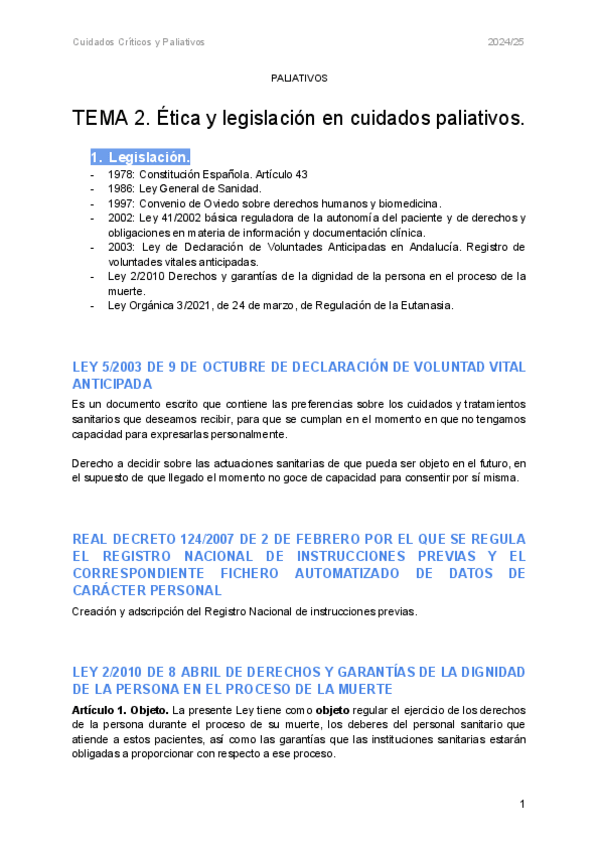 Cuidados Críticos y Paliativos

2024/25

PALIATIVOS

TEMA 2. Ética y legislación en cuidados paliativos.

1. Legislación.

- 1978: Constitución Española. Artículo 43
- 1986: Ley General de Sanidad.
- 1997: Convenio de Oviedo sobre derechos humanos y biomedicina.
- 2002: Ley 41/2002 básica reguladora de la autonomía del paciente y de derechos y obligaciones en materia de información y documentación clínica.
- 2003: Ley de Declaración de Voluntades Anticipadas en Andalucía. Registro de voluntades vitales anticipadas.
- Ley 2/2010 Derechos y garantías de la dignidad de la persona en el proceso de la muerte.
- Ley Orgánica 3/2021, de 24 de marzo, de Regulación de la Eutanasia.

LEY 5/2003 DE 9 DE OCTUBRE DE DECLARACIÓN DE VOLUNTAD VITAL ANTICIPADA

Es un documento escrito que contiene las preferencias sobre los cuidados y tratamientos sanitarios que deseamos recibir, para que se cumplan en el momento en que no tengamos capacidad para expresarlas personalmente.

Derecho a decidir sobre las actuaciones sanitarias de que pueda ser objeto en el futuro, en el supuesto de que llegado el momento no goce de capacidad para consentir por sí misma.

REAL DECRETO 124/2007 DE 2 DE FEBRERO POR EL QUE SE REGULA EL REGISTRO NACIONAL DE INSTRUCCIONES PREVIAS Y EL CORRESPONDIENTE FICHERO AUTOMATIZADO DE DATOS DE CARÁCTER PERSONAL

Creación y adscripción del Registro Nacional de instrucciones previas.

LEY 2/2010 DE 8 ABRIL DE DERECHOS Y GARANTÍAS DE LA DIGNIDAD DE LA PERSONA EN EL PROCESO DE LA MUERTE

Artículo 1. Objeto. La presente Ley tiene como objeto regular el ejercicio de los derechos de la persona durante el proceso de su muerte, los deberes del personal sanitario que atiende a estos pacientes, así como las garantías que las instituciones sanitarias estarán obligadas a proporcionar con respecto a ese proceso.

1